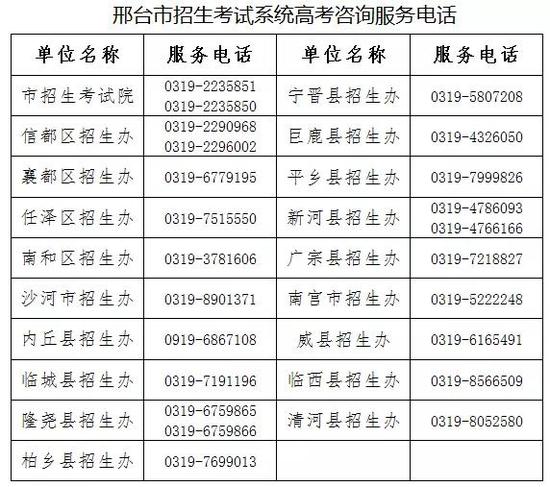 邢台市招生考试系统高考咨询服务电话

| 单位名称 | 服务电话 | 单位名称 | 服务电话 |
|---|---|---|---|
| 市招生考试院 | 0319-2235851 0319-2235850 | 宁晋县招生办 | 0319-5807208 |
| 信都区招生办 | 0319-2290968 0319-2296002 | 巨鹿县招生办 | 0319-4326050 |
| 襄都区招生办 | 0319-6779195 | 平乡县招生办 | 0319-7999826 |
| 任泽区招生办 | 0319-7515550 | 新河县招生办 | 0319-4786093 0319-4766166 |
| 南和区招生办 | 0319-3781606 | 广宗县招生办 | 0319-7218827 |
| 沙河市招生办 | 0319-8901371 | 南宫市招生办 | 0319-5222248 |
| 内丘县招生办 | 0919-6867108 | 威县招生办 | 0319-6165491 |
| 临城县招生办 | 0319-7191196 | 临西县招生办 | 0319-8566509 |
| 隆尧县招生办 | 0319-6759865 0319-6759866 | 清河县招生办 | 0319-8052580 |
| 柏乡县招生办 | 0319-7699013 | | |